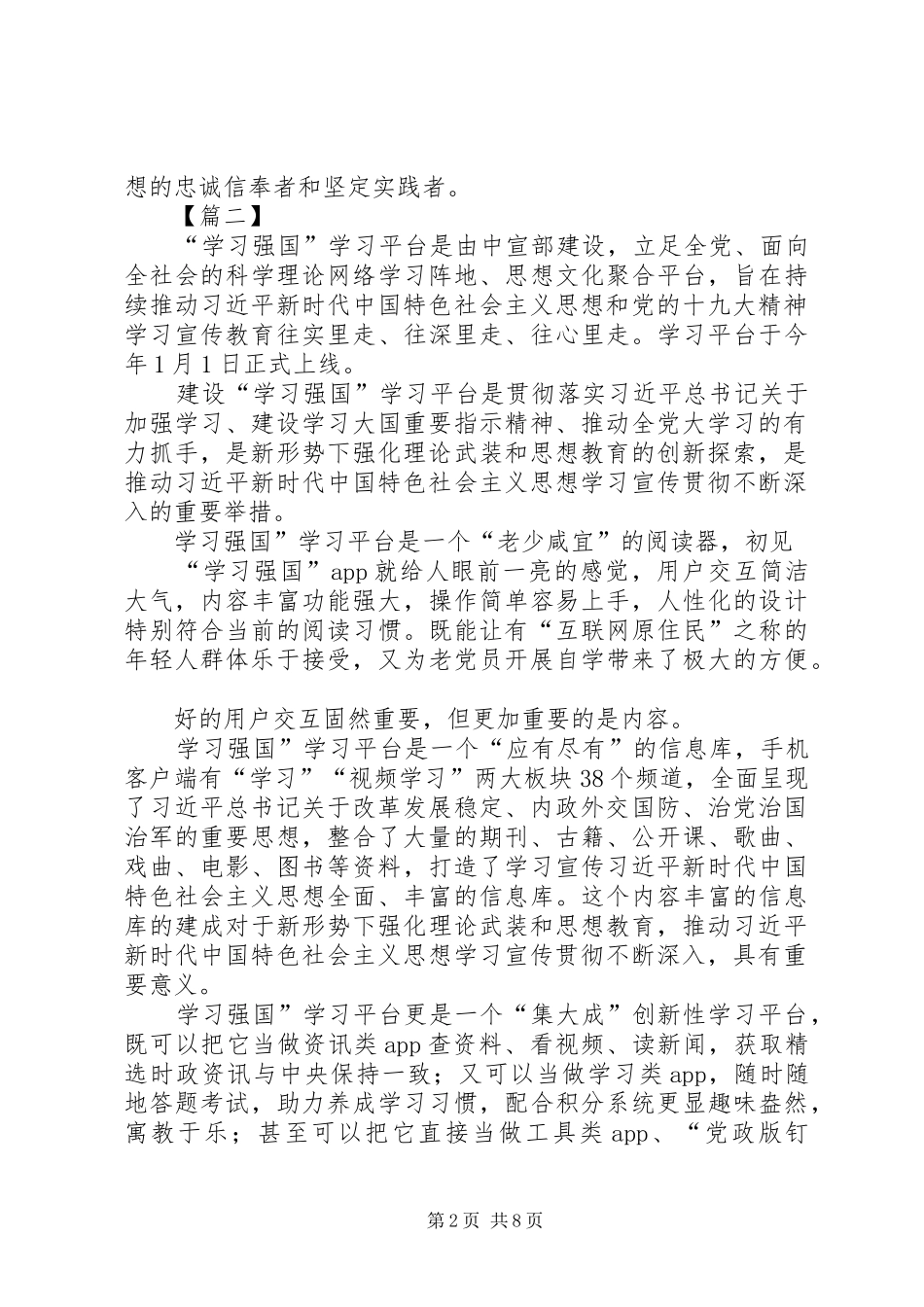 想的忠诚信奉者和坚定实践者。

【篇二】

“学习强国”学习平台是由中宣部建设，立足全党、面向全社会的科学理论网络学习阵地、思想文化聚合平台，旨在持续推动习近平新时代中国特色社会主义思想和党的十九大精神学习宣传教育往实里走、往深里走、往心里走。学习平台于今年1月1日正式上线。

建设“学习强国”学习平台是贯彻落实习近平总书记关于加强学习、建设学习大国重要指示精神、推动全党大学习的有力抓手，是新形势下强化理论武装和思想教育的创新探索，是推动习近平新时代中国特色社会主义思想学习宣传贯彻不断深入的重要举措。

学习强国”学习平台是一个“老少咸宜”的阅读器，初见“学习强国”app就给人眼前一亮的感觉，用户交互简洁大气，内容丰富功能强大，操作简单容易上手，人性化的设计特别符合当前的阅读习惯。既能让有“互联网原住民”之称的年轻人群体乐于接受，又为老党员开展自学带来了极大的方便。

好的用户交互固然重要，但更加重要的是内容。

学习强国”学习平台是一个“应有尽有”的信息库，手机客户端有“学习”“视频学习”两大板块38个频道，全面呈现了习近平总书记关于改革发展稳定、内政外交国防、治党治国治军的重要思想，整合了大量的期刊、古籍、公开课、歌曲、戏曲、电影、图书等资料，打造了学习宣传习近平新时代中国特色社会主义思想全面、丰富的信息库。这个内容丰富的信息库的建成对于新形势下强化理论武装和思想教育，推动习近平新时代中国特色社会主义思想学习宣传贯彻不断深入，具有重要意义。

学习强国”学习平台更是一个“集大成”创新性学习平台，既可以把它当做资讯类app查资料、看视频、读新闻，获取精选时政资讯与中央保持一致；又可以当做学习类app，随时随地答题考试，助力养成学习习惯，配合积分系统更显趣味盎然，寓教于乐；甚至可以把它直接当做工具类app、“党政版钉

第2页 共8页